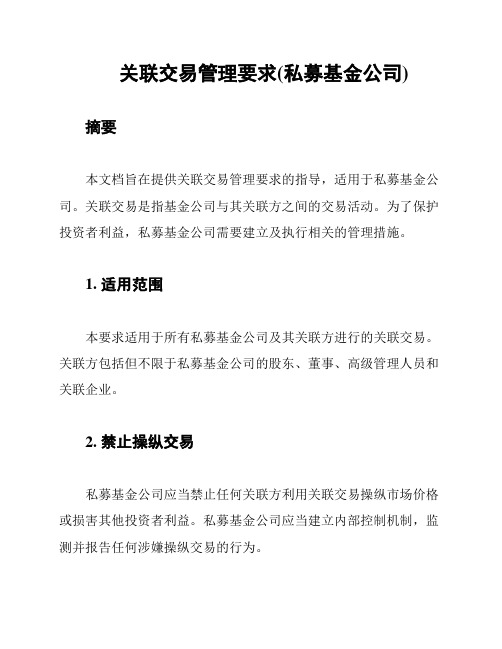 关联交易管理要求(私募基金公司)

摘要

本文档旨在提供关联交易管理要求的指导，适用于私募基金公司。关联交易是指基金公司与其关联方之间的交易活动。为了保护投资者利益，私募基金公司需要建立及执行相关的管理措施。

1. 适用范围

本要求适用于所有私募基金公司及其关联方进行的关联交易。关联方包括但不限于私募基金公司的股东、董事、高级管理人员和关联企业。

2. 禁止操纵交易

私募基金公司应当禁止任何关联方利用关联交易操纵市场价格或损害其他投资者利益。私募基金公司应当建立内部控制机制，监测并报告任何涉嫌操纵交易的行为。